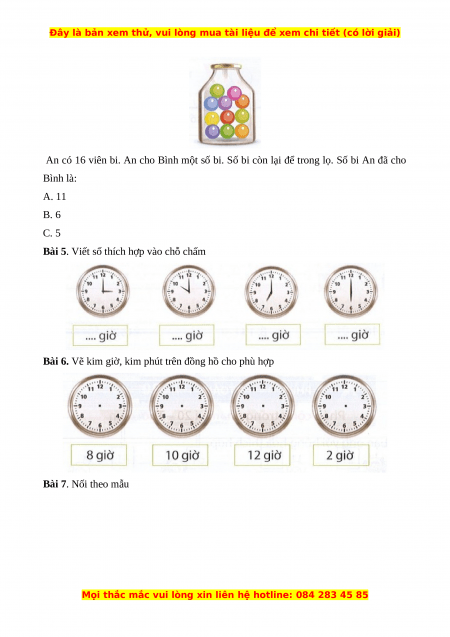 Đây là bản xem thử, vui lòng mua tài liệu để xem chi tiết (có lời giải)

An có 16 viên bi. An cho Bình một số bi. Số bi còn lại để trong lọ. Số bi An đã cho Bình là:

A. 11

B. 6

C. 5

**Bài 5**. Viết số thích hợp vào chỗ chấm

12 1 2 3 4 5 6 7 8 9 10 11

12 1 2 3 4 5 6 7 8 9 10 11

12 1 2 3 4 5 6 7 8 9 10 11

12 1 2 3 4 5 6 7 8 9 10 11

.... giờ

.... giờ

.... giờ

.... giờ

**Bài 6.** Vẽ kim giờ, kim phút trên đồng hồ cho phù hợp

12 1 2 3 4 5 6 7 8 9 10 11

12 1 2 3 4 5 6 7 8 9 10 11

12 1 2 3 4 5 6 7 8 9 10 11

12 1 2 3 4 5 6 7 8 9 10 11

8 giờ

10 giờ

12 giờ

2 giờ

**Bài 7**. Nối theo mẫu

Mọi thắc mắc vui lòng xin liên hệ hotline: 084 283 45 85